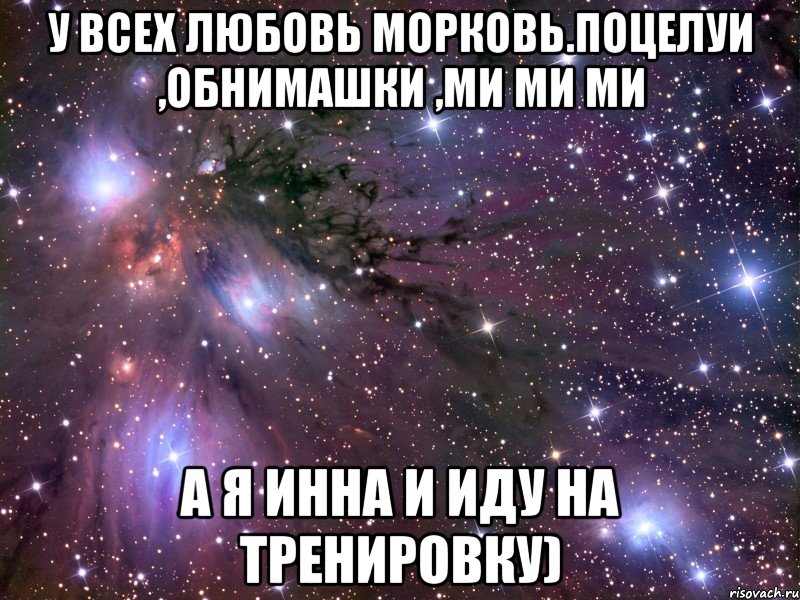 У ВСЕХ ЛЮБОВЬ МОРКОВЬ.ПОЦЕЛУИ ,ОБНИМАШКИ ,МИ МИ МИ

А Я ИННА И ИДУ НА ТРЕНИРОВКУ)

risovach.ru